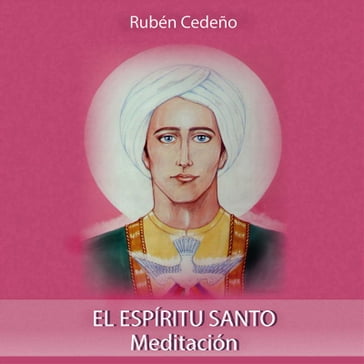 Rubén Cedeño

EL ESPÍRITU SANTO
Meditación